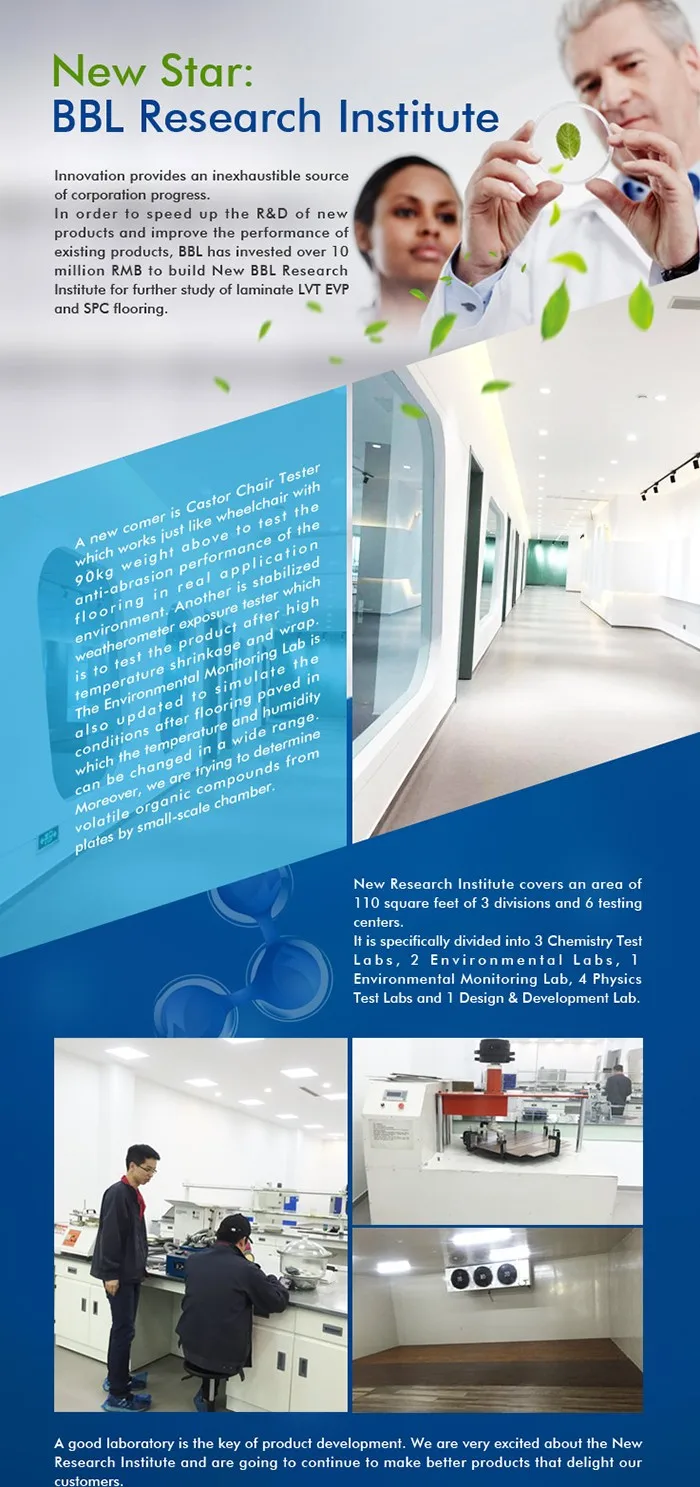 New Star:
BBL Research Institute

Innovation provides an inexhaustible source of corporation progress.
In order to speed up the R&D of new products and improve the performance of existing products, BBL has invested over 10 million RMB to build New BBL Research Institute for further study of laminate LVT EVP and SPC flooring.

A new comer is Castor Chair Tester which works just like wheelchair with 90kg weight above to test the anti-abrasion performance of the flooring in real application environment. Another is stabilized weatherometer exposure tester which is to test the product after high temperature shrinkage and wrap. The Environmental Monitoring Lab is also updated to simulate the conditions after flooring paved in which the temperature and humidity can be changed in a wide range. Moreover, we are trying to determine volatile organic compounds from plates by small-scale chamber.

New Research Institute covers an area of 110 square feet of 3 divisions and 6 testing centers.
It is specifically divided into 3 Chemistry Test Labs, 2 Environmental Labs, 1 Environmental Monitoring Lab, 4 Physics Test Labs and 1 Design & Development Lab.

A good laboratory is the key of product development. We are very excited about the New Research Institute and are going to continue to make better products that delight our customers.